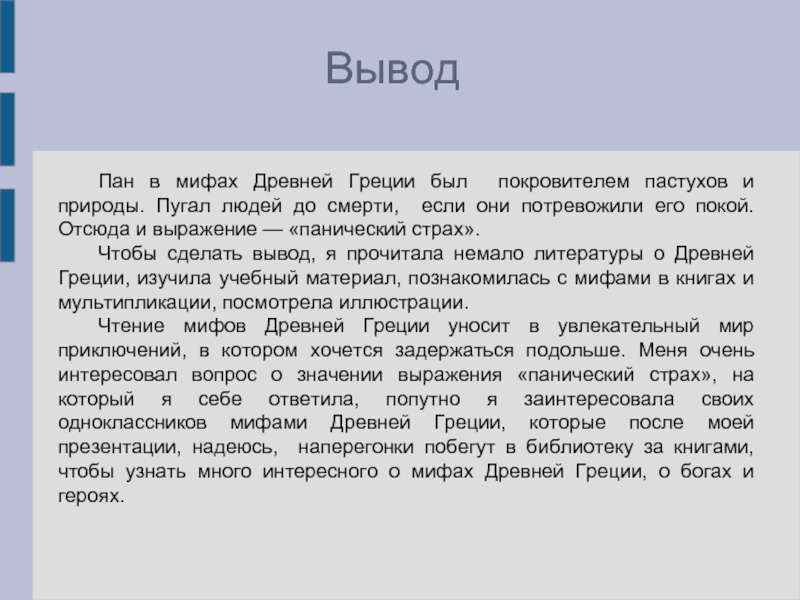 Вывод

Пан в мифах Древней Греции был покровителем пастухов и природы. Пугал людей до смерти, если они потревожили его покой. Отсюда и выражение — «панический страх».

Чтобы сделать вывод, я прочитала немало литературы о Древней Греции, изучила учебный материал, познакомилась с мифами в книгах и мультипликации, посмотрела иллюстрации.

Чтение мифов Древней Греции уносит в увлекательный мир приключений, в котором хочется задержаться подольше. Меня очень интересовал вопрос о значении выражения «панический страх», на который я себе ответила, попутно я заинтересовала своих одноклассников мифами Древней Греции, которые после моей презентации, надеюсь, наперегонки побегут в библиотеку за книгами, чтобы узнать много интересного о мифах Древней Греции, о богах и героях.